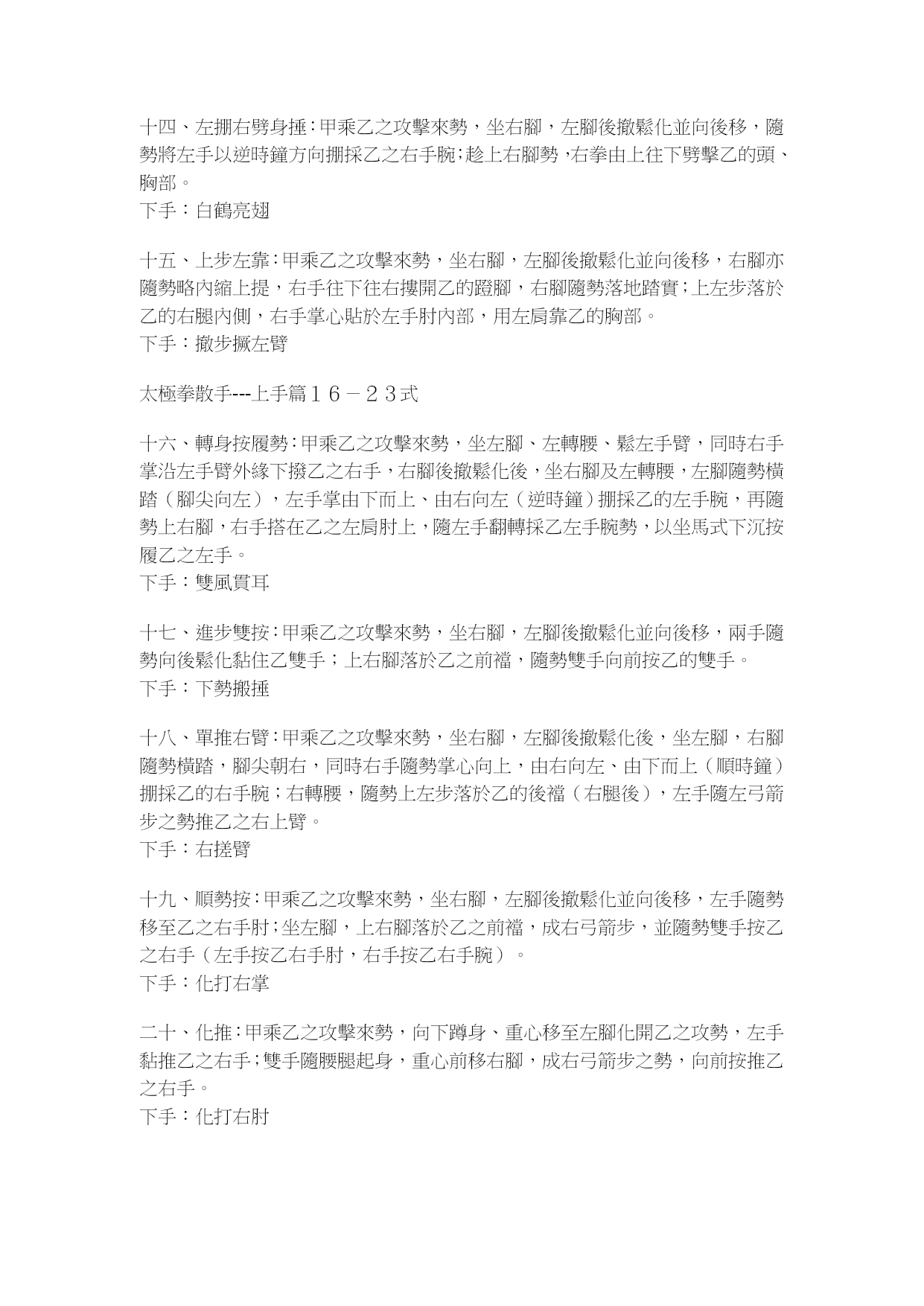 十四、左掤右劈身捶：甲乘乙之攻擊來勢，坐右腳，左腳後撤鬆化並向後移，隨勢將左手以逆時鐘方向掤採乙之右手腕；趁上右腳勢，右拳由上往下劈擊乙的頭、胸部。
下手：白鶴亮翅

十五、上步左靠：甲乘乙之攻擊來勢，坐右腳，左腳後撤鬆化並向後移，右腳亦隨勢略內縮上提，右手往下往右摟開乙的蹬腳，右腳隨勢落地踏實；上左步落於乙的右腿內側，右手掌心貼於左手肘內部，用左肩靠乙的胸部。
下手：撤步撅左臂

太極拳散手---上手篇１６－２３式

十六、轉身按履勢：甲乘乙之攻擊來勢，坐左腳、左轉腰、鬆左手臂，同時右手掌沿左手臂外緣下撥乙之右手，右腳後撤鬆化後，坐右腳及左轉腰，左腳隨勢橫踏（腳尖向左），左手掌由下而上、由右向左（逆時鐘）掤採乙的左手腕，再隨勢上右腳，右手搭在乙之左肩肘上，隨左手翻轉採乙左手腕勢，以坐馬式下沉按履乙之左手。
下手：雙風貫耳

十七、進步雙按：甲乘乙之攻擊來勢，坐右腳，左腳後撤鬆化並向後移，兩手隨勢向後鬆化黏住乙雙手；上右腳落於乙之前襠，隨勢雙手向前按乙的雙手。
下手：下勢搬捶

十八、單推右臂：甲乘乙之攻擊來勢，坐右腳，左腳後撤鬆化後，坐左腳，右腳隨勢橫踏，腳尖朝右，同時右手隨勢掌心向上，由右向左、由下而上（順時鐘）掤採乙的右手腕；右轉腰，隨勢上左步落於乙的後襠（右腿後），左手隨左弓箭步之勢推乙之右上臂。
下手：右搓臂

十九、順勢按：甲乘乙之攻擊來勢，坐右腳，左腳後撤鬆化並向後移，左手隨勢移至乙之右手肘；坐左腳，上右腳落於乙之前襠，成右弓箭步，並隨勢雙手按乙之右手（左手按乙右手肘，右手按乙右手腕）。
下手：化打右掌

二十、化推：甲乘乙之攻擊來勢，向下蹲身、重心移至左腳化開乙之攻勢，左手黏推乙之右手；雙手隨腰腿起身，重心前移右腳，成右弓箭步之勢，向前按推乙之右手。
下手：化打右肘